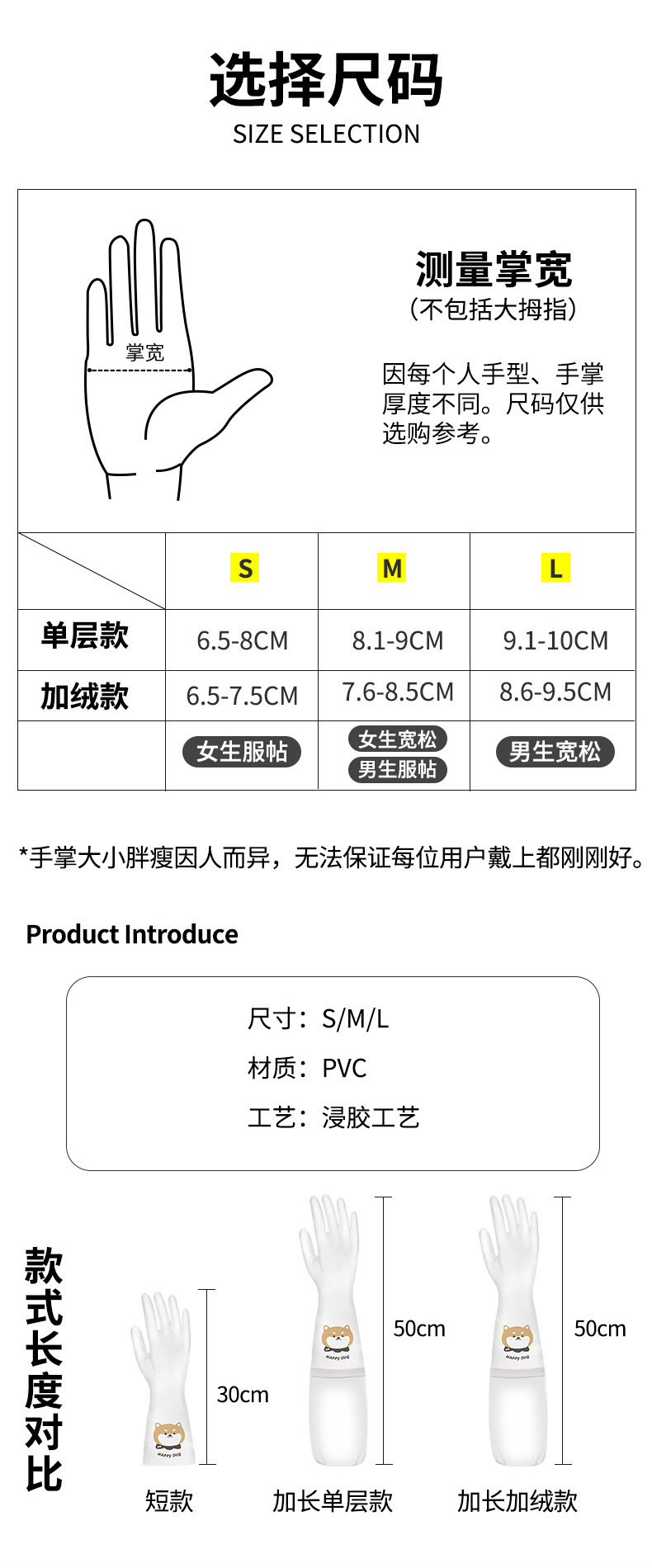 选择尺码
SIZE SELECTION

掌宽

测量掌宽
（不包括大拇指）

因每个人手型、手掌厚度不同。尺码仅供选购参考。

| | S | M | L |
|---|---|---|---|
| 单层款 | 6.5-8CM | 8.1-9CM | 9.1-10CM |
| 加绒款 | 6.5-7.5CM | 7.6-8.5CM | 8.6-9.5CM |
| | 女生服帖 | 女生宽松 男生服帖 | 男生宽松 |

*手掌大小胖瘦因人而异，无法保证每位用户戴上都刚刚好。

Product Introduce

尺寸：S/M/L
材质：PVC
工艺：浸胶工艺

款式长度对比

HAPPY DOG
30cm
短款

HAPPY DOG
50cm
加长单层款

HAPPY DOG
50cm
加长加绒款